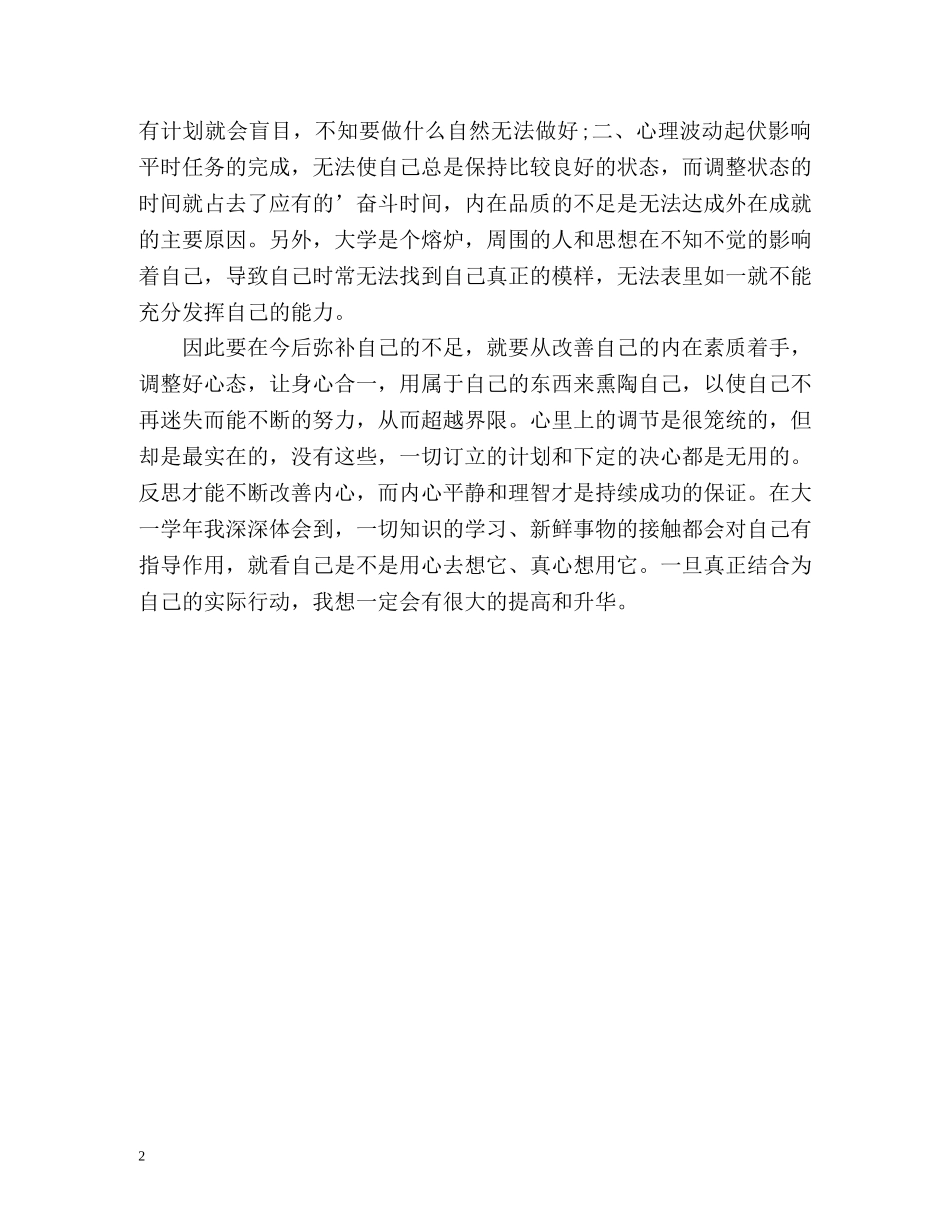 有计划就会盲目，不知要做什么自然无法做好;二、心理波动起伏影响平时任务的完成，无法使自己总是保持比较良好的状态，而调整状态的时间就占去了应有的’奋斗时间，内在品质的不足是无法达成外在成就的主要原因。另外，大学是个熔炉，周围的人和思想在不知不觉的影响着自己，导致自己时常无法找到自己真正的模样，无法表里如一就不能充分发挥自己的能力。

因此要在今后弥补自己的不足，就要从改善自己的内在素质着手，调整好心态，让身心合一，用属于自己的东西来熏陶自己，以使自己不再迷失而能不断的努力，从而超越界限。心里上的调节是很笼统的，但却是最实在的，没有这些，一切订立的计划和下定的决心都是无用的。反思才能不断改善内心，而内心平静和理智才是持续成功的保证。在大一学年我深深体会到，一切知识的学习、新鲜事物的接触都会对自己有指导作用，就看自己是不是用心去想它、真心想用它。一旦真正结合为自己的实际行动，我想一定会有很大的提高和升华。

2